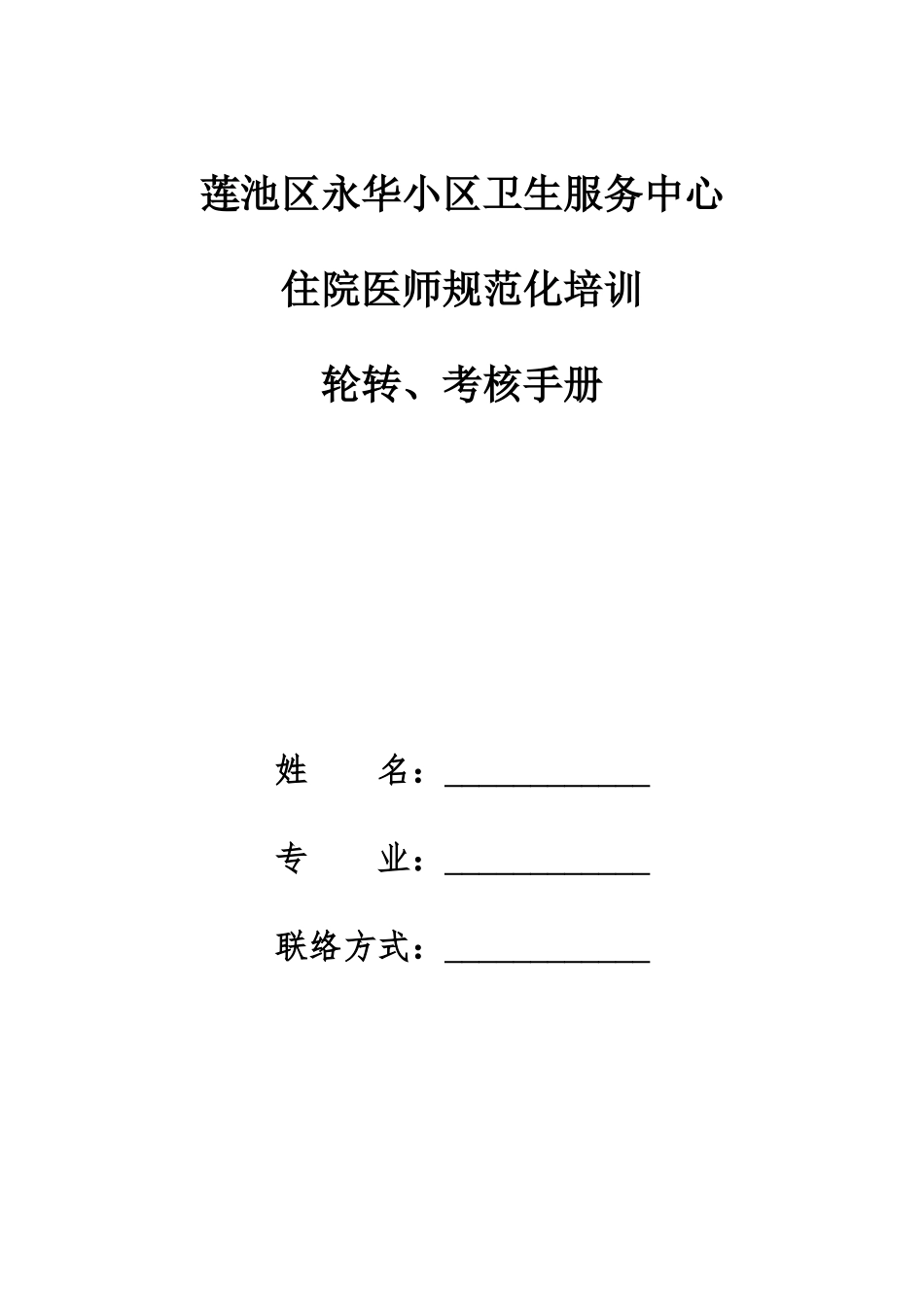 莲池区永华小区卫生服务中心

住院医师规范化培训

轮转、考核手册

姓　　名：____________

专　　业：____________

联络方式：____________